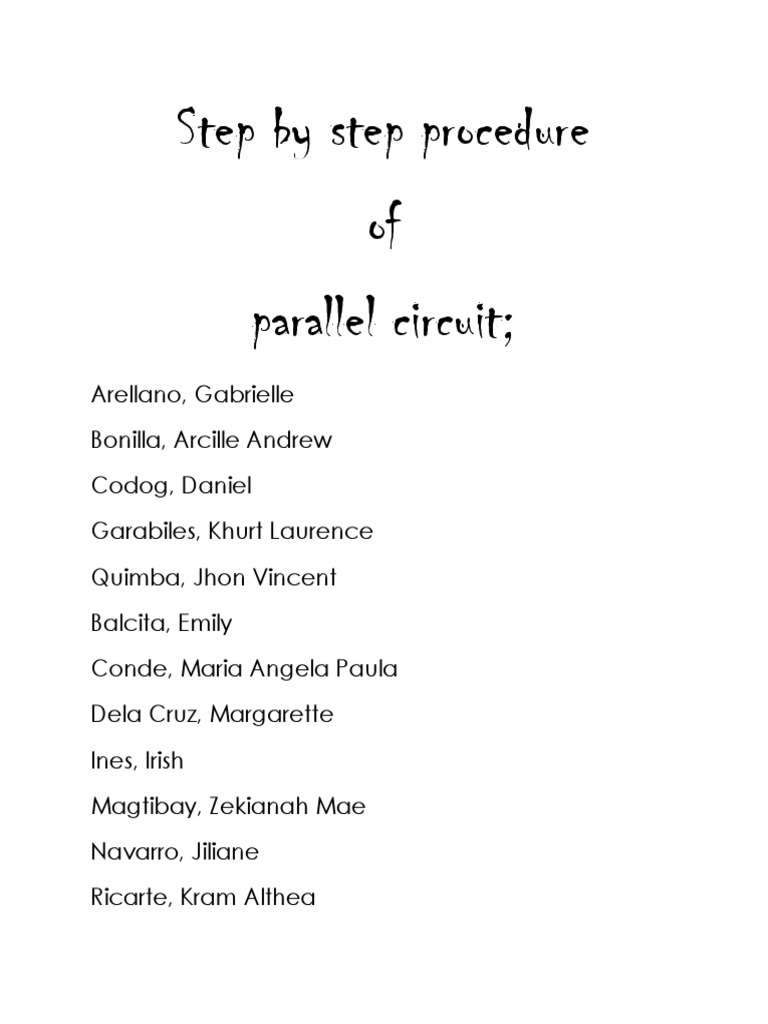 Step by step procedure

of

parallel circuit;

Arellano, Gabrielle

Bonilla, Arcille Andrew

Codog, Daniel

Garabiles, Khurt Laurence

Quimba, Jhon Vincent

Balcita, Emily

Conde, Maria Angela Paula

Dela Cruz, Margarette

Ines, Irish

Magtibay, Zekianah Mae

Navarro, Jiliane

Ricarte, Kram Althea